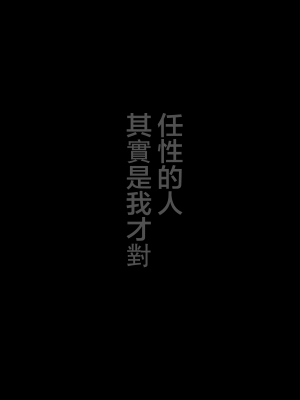 任性的人
其實是我才對